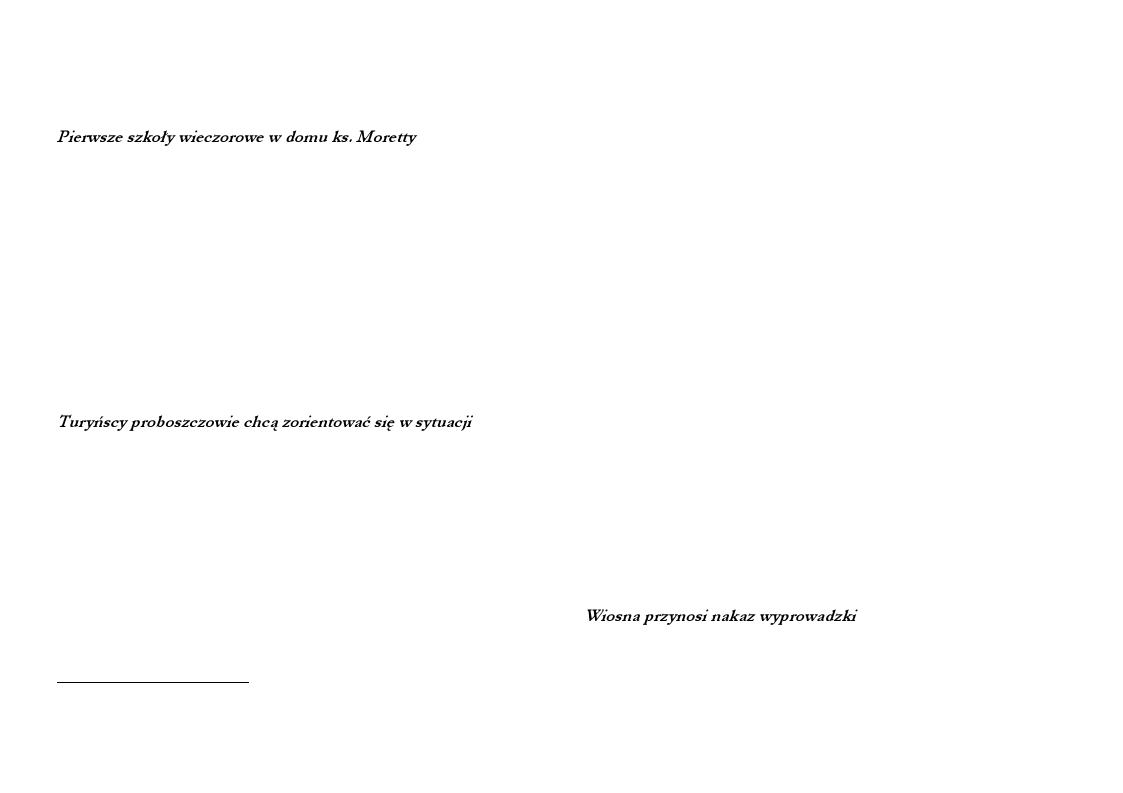 Pierwsze szkoły wieczorowe w domu ks. Moretty

Turyńscy proboszczowie chcą zorientować się w sytuacji

Wiosna przynosi nakaz wyprowadzki